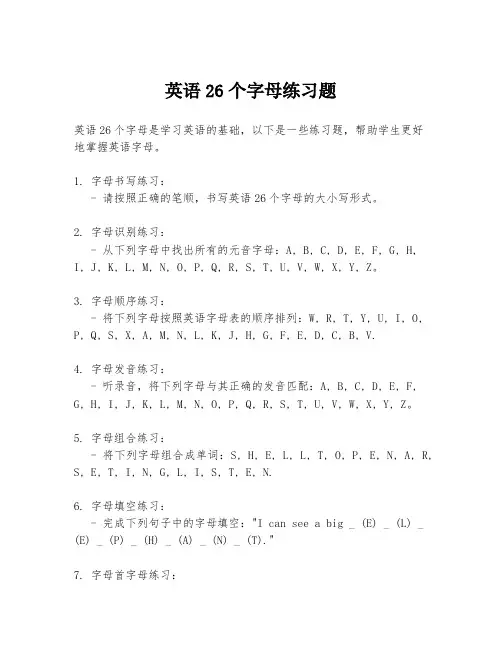 英语 26 个字母练习题

英语 26 个字母是学习英语的基础，以下是一些练习题，帮助学生更好地掌握英语字母。

1. 字母书写练习：
- 请按照正确的笔顺，书写英语 26 个字母的大小写形式。

2. 字母识别练习：
- 从下列字母中找出所有的元音字母：A, B, C, D, E, F, G, H, I, J, K, L, M, N, O, P, Q, R, S, T, U, V, W, X, Y, Z。

3. 字母顺序练习：
- 将下列字母按照英语字母表的顺序排列：W, R, T, Y, U, I, O, P, Q, S, X, A, M, N, L, K, J, H, G, F, E, D, C, B, V.

4. 字母发音练习：
- 听录音，将下列字母与其正确的发音匹配：A, B, C, D, E, F, G, H, I, J, K, L, M, N, O, P, Q, R, S, T, U, V, W, X, Y, Z。

5. 字母组合练习：
- 将下列字母组合成单词：S, H, E, L, L, T, O, P, E, N, A, R, S, E, T, I, N, G, L, I, S, T, E, N.

6. 字母填空练习：
- 完成下列句子中的字母填空："I can see a big _ (E) _ (L) _ (E) _ (P) _ (H) _ (A) _ (N) _ (T)."

7. 字母首字母练习：